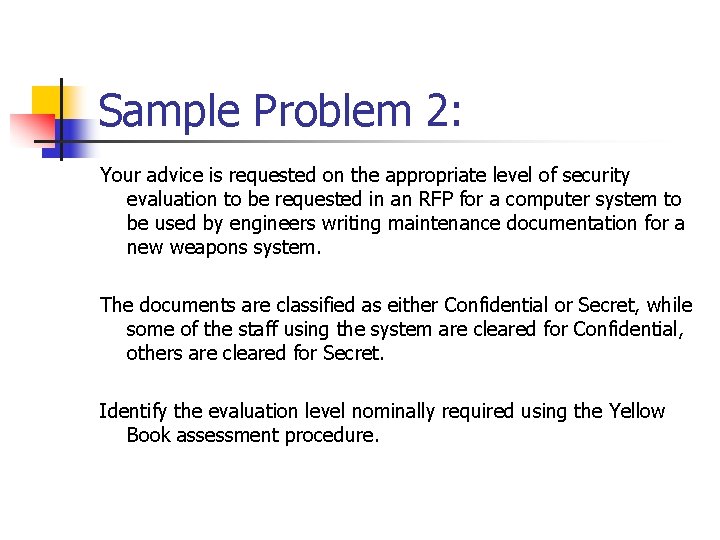 Sample Problem 2:

Your advice is requested on the appropriate level of security evaluation to be requested in an RFP for a computer system to be used by engineers writing maintenance documentation for a new weapons system.

The documents are classified as either Confidential or Secret, while some of the staff using the system are cleared for Confidential, others are cleared for Secret.

Identify the evaluation level nominally required using the Yellow Book assessment procedure.